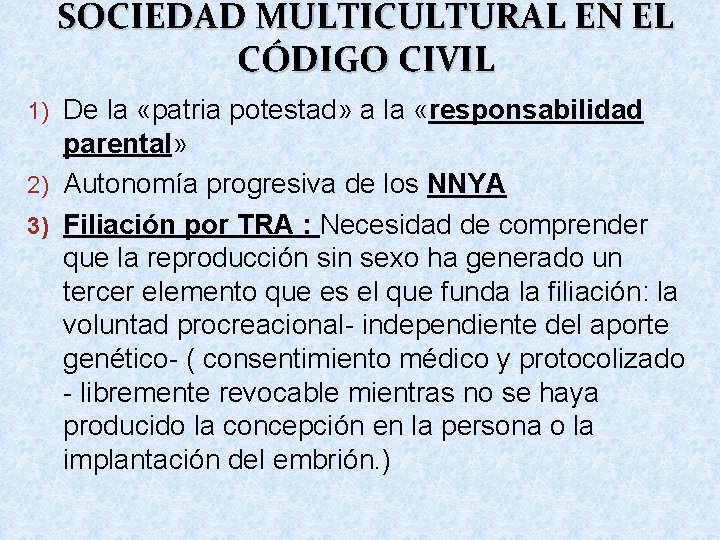 SOCIEDAD MULTICULTURAL EN EL CÓDIGO CIVIL

1) De la «patria potestad» a la «responsabilidad parental»

2) Autonomía progresiva de los NNYA

3) Filiación por TRA : Necesidad de comprender que la reproducción sin sexo ha generado un tercer elemento que es el que funda la filiación: la voluntad procreacional- independiente del aporte genético- ( consentimiento médico y protocolizado - libremente revocable mientras no se haya producido la concepción en la persona o la implantación del embrión.)